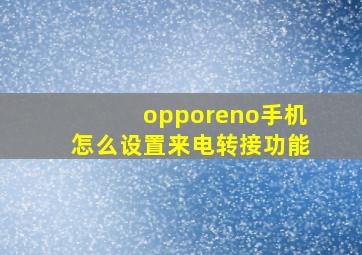 opporeno手机
怎么设置来电转接功能